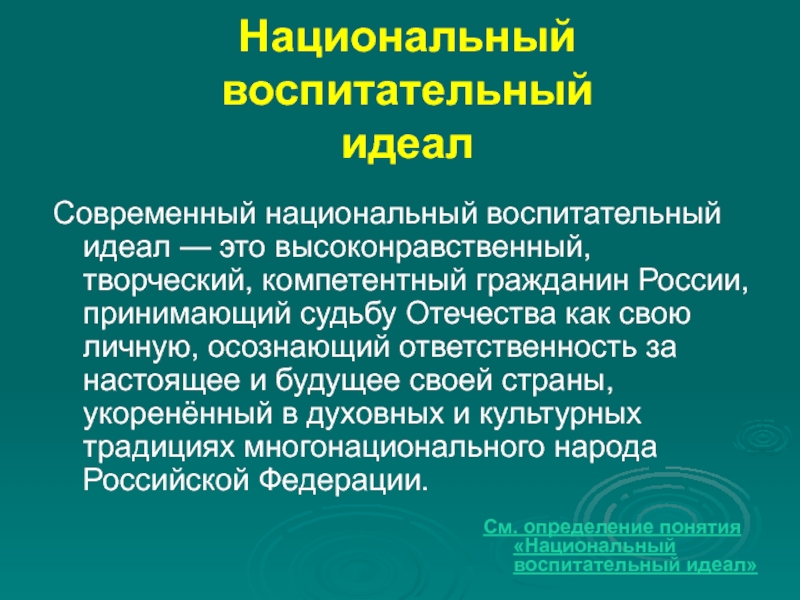 Национальный воспитательный идеал

Современный национальный воспитательный идеал — это высоконравственный, творческий, компетентный гражданин России, принимающий судьбу Отечества как свою личную, осознающий ответственность за настоящее и будущее своей страны, укоренённый в духовных и культурных традициях многонационального народа Российской Федерации.

См. определение понятия «Национальный воспитательный идеал»